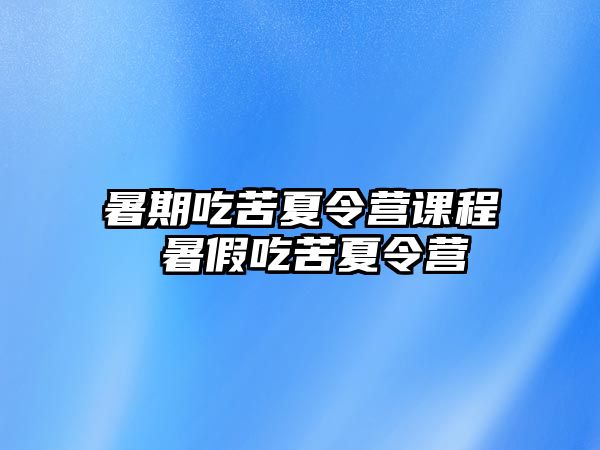 暑期吃苦夏令营课程
暑假吃苦夏令营